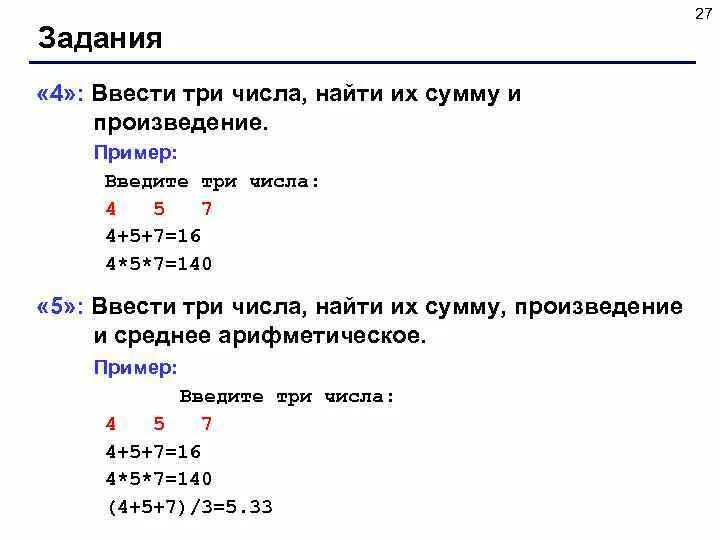 27

Задания

«4»: Ввести три числа, найти их сумму и произведение.

Пример:

Введите три числа:
4 5 7
4+5+7=16
4*5*7=140

«5»: Ввести три числа, найти их сумму, произведение и среднее арифметическое.

Пример:

Введите три числа:
4 5 7
4+5+7=16
4*5*7=140
(4+5+7)/3=5.33